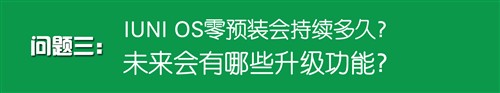 问题三：

IUNI OS零预装会持续多久？
未来会有哪些升级功能？